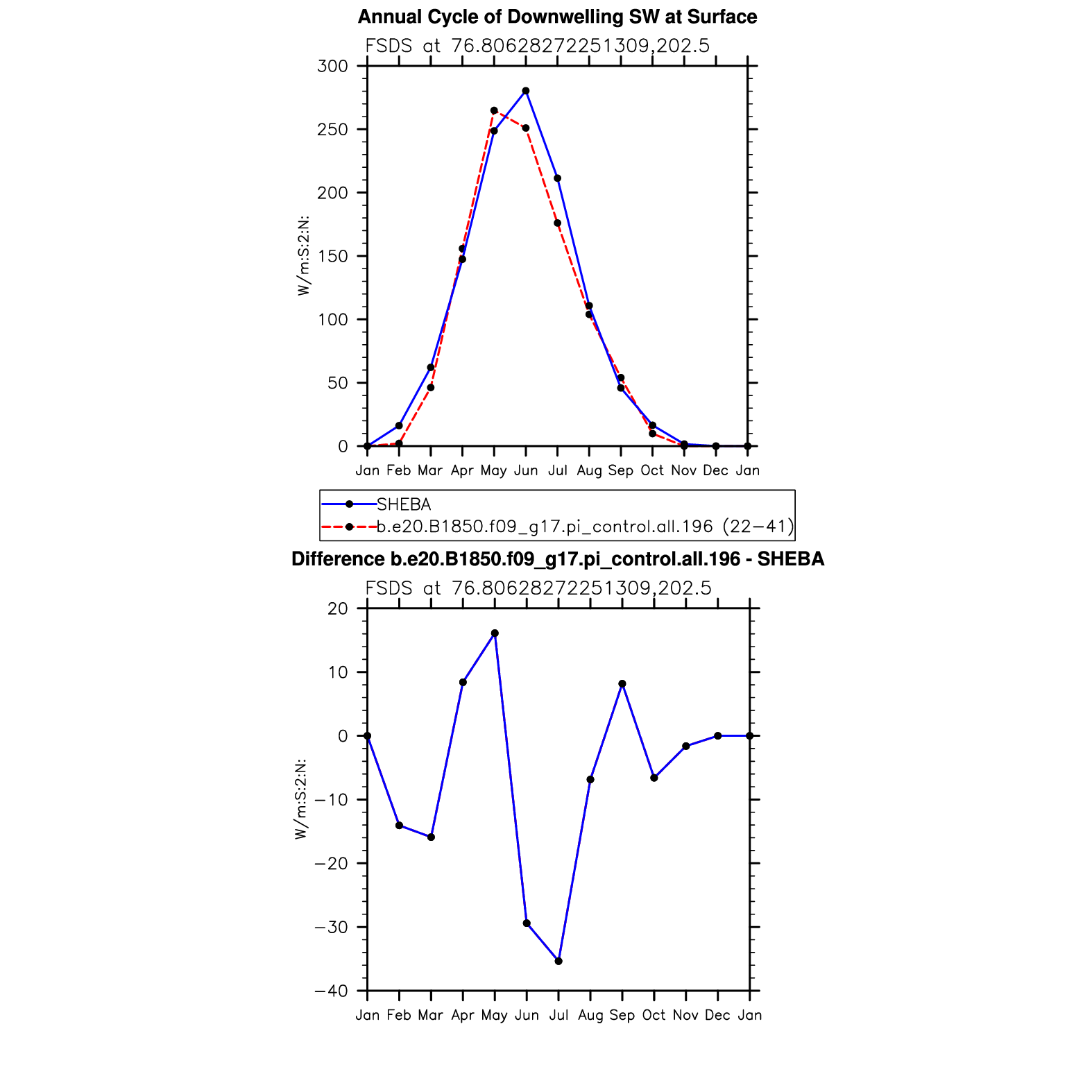 Annual Cycle of Downwelling SW at Surface
FSDS at 76.80628272251309,202.5

W/m:S:2:N:

300
250
200
150
100
50
0

Jan Feb Mar Apr May Jun Jul Aug Sep Oct Nov Dec Jan

SHEBA
b.e20.B1850.f09_g17.pi_control.all.196 (22−41)

Difference b.e20.B1850.f09_g17.pi_control.all.196 - SHEBA
FSDS at 76.80628272251309,202.5

W/m:S:2:N:

20
10
0
−10
−20
−30
−40

Jan Feb Mar Apr May Jun Jul Aug Sep Oct Nov Dec Jan